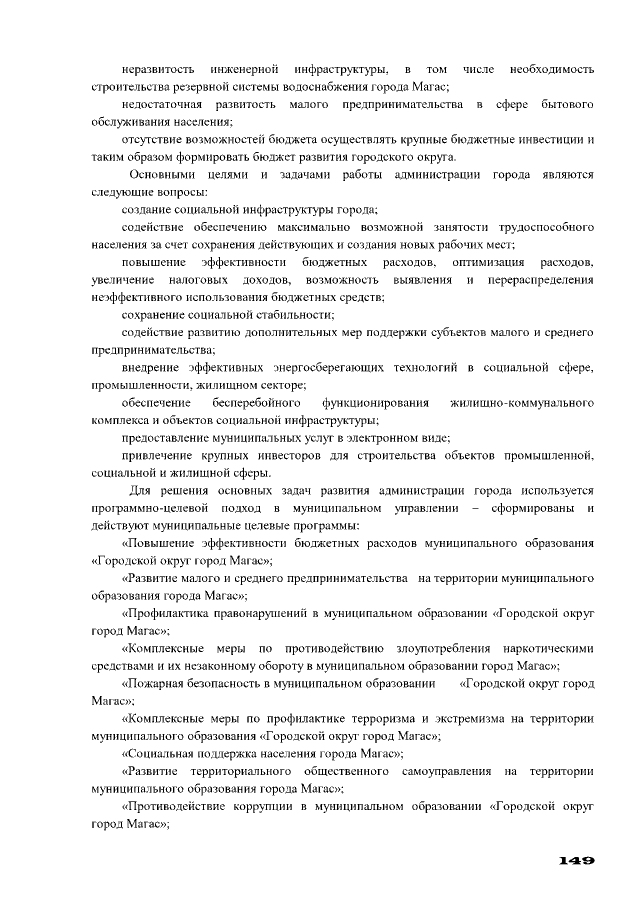 неразвитость инженерной инфраструктуры, в том числе необходимость строительства резервной системы водоснабжения города Магас;

недостаточная развитость малого предпринимательства в сфере бытового обслуживания населения;

отсутствие возможностей бюджета осуществлять крупные бюджетные инвестиции и таким образом формировать бюджет развития городского округа.

Основными целями и задачами работы администрации города являются следующие вопросы:

создание социальной инфраструктуры города;

содействие обеспечению максимально возможной занятости трудоспособного населения за счет сохранения действующих и создания новых рабочих мест;

повышение эффективности бюджетных расходов, оптимизация расходов, увеличение налоговых доходов, возможность выявления и перераспределения неэффективного использования бюджетных средств;

сохранение социальной стабильности;

содействие развитию дополнительных мер поддержки субъектов малого и среднего предпринимательства;

внедрение эффективных энергосберегающих технологий в социальной сфере, промышленности, жилищном секторе;

обеспечение бесперебойного функционирования жилищно-коммунального комплекса и объектов социальной инфраструктуры;

предоставление муниципальных услуг в электронном виде;

привлечение крупных инвесторов для строительства объектов промышленной, социальной и жилищной сферы.

Для решения основных задач развития администрации города используется программно-целевой подход в муниципальном управлении – сформированы и действуют муниципальные целевые программы:

«Повышение эффективности бюджетных расходов муниципального образования «Городской округ город Магас»;

«Развитие малого и среднего предпринимательства на территории муниципального образования города Магас»;

«Профилактика правонарушений в муниципальном образовании «Городской округ город Магас»;

«Комплексные меры по противодействию злоупотребления наркотическими средствами и их незаконному обороту в муниципальном образовании город Магас»;

«Пожарная безопасность в муниципальном образовании «Городской округ город Магас»;

«Комплексные меры по профилактике терроризма и экстремизма на территории муниципального образования «Городской округ город Магас»;

«Социальная поддержка населения города Магас»;

«Развитие территориального общественного самоуправления на территории муниципального образования города Магас»;

«Противодействие коррупции в муниципальном образовании «Городской округ город Магас»;

149